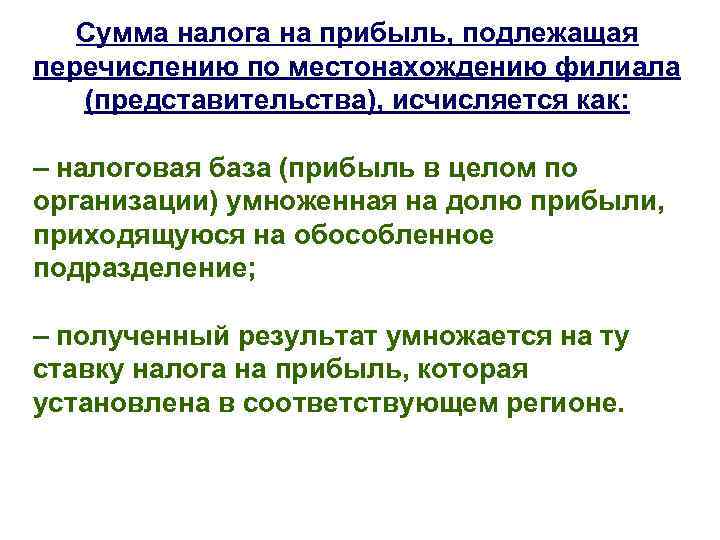 Сумма налога на прибыль, подлежащая перечислению по местонахождению филиала (представительства), исчисляется как:

– налоговая база (прибыль в целом по организации) умноженная на долю прибыли, приходящуюся на обособленное подразделение;

– полученный результат умножается на ту ставку налога на прибыль, которая установлена в соответствующем регионе.